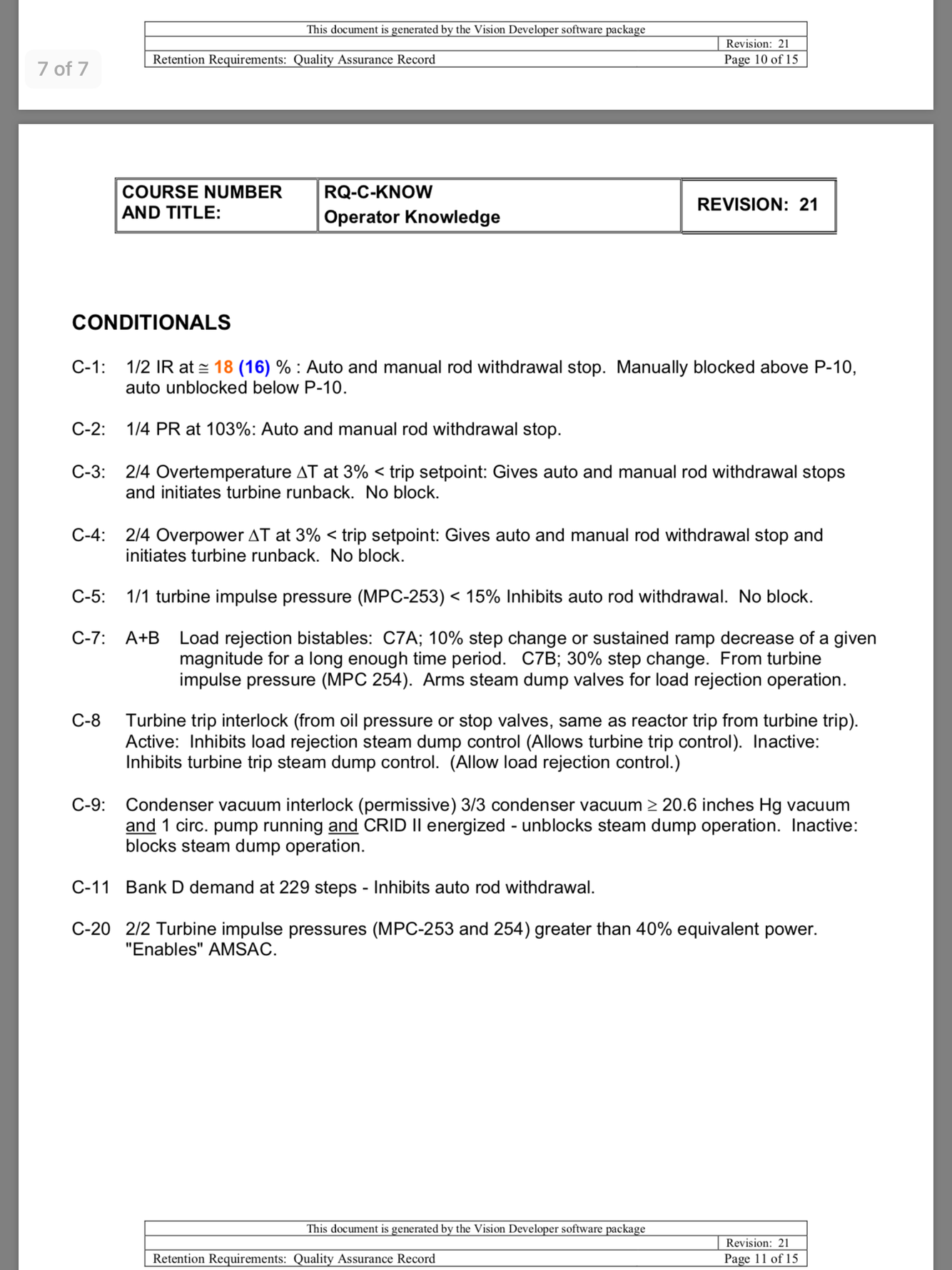 This document is generated by the Vision Developer software package

Revision: 21

Retention Requirements: Quality Assurance Record

Page 10 of 15

7 of 7

| COURSE NUMBER AND TITLE: | RQ-C-KNOW Operator Knowledge | REVISION: 21 |
|---|---|---|

CONDITIONALS

C-1: 1/2 IR at $\cong$ 18 (16) % : Auto and manual rod withdrawal stop. Manually blocked above P-10, auto unblocked below P-10.

C-2: 1/4 PR at 103%: Auto and manual rod withdrawal stop.

C-3: 2/4 Overtemperature $\Delta$T at 3% < trip setpoint: Gives auto and manual rod withdrawal stops and initiates turbine runback. No block.

C-4: 2/4 Overpower $\Delta$T at 3% < trip setpoint: Gives auto and manual rod withdrawal stop and initiates turbine runback. No block.

C-5: 1/1 turbine impulse pressure (MPC-253) < 15% Inhibits auto rod withdrawal. No block.

C-7: A+B Load rejection bistables: C7A; 10% step change or sustained ramp decrease of a given magnitude for a long enough time period. C7B; 30% step change. From turbine impulse pressure (MPC 254). Arms steam dump valves for load rejection operation.

C-8 Turbine trip interlock (from oil pressure or stop valves, same as reactor trip from turbine trip). Active: Inhibits load rejection steam dump control (Allows turbine trip control). Inactive: Inhibits turbine trip steam dump control. (Allow load rejection control.)

C-9: Condenser vacuum interlock (permissive) 3/3 condenser vacuum $\geq$ 20.6 inches Hg vacuum and 1 circ. pump running and CRID II energized - unblocks steam dump operation. Inactive: blocks steam dump operation.

C-11 Bank D demand at 229 steps - Inhibits auto rod withdrawal.

C-20 2/2 Turbine impulse pressures (MPC-253 and 254) greater than 40% equivalent power. "Enables" AMSAC.

This document is generated by the Vision Developer software package

Revision: 21

Retention Requirements: Quality Assurance Record

Page 11 of 15